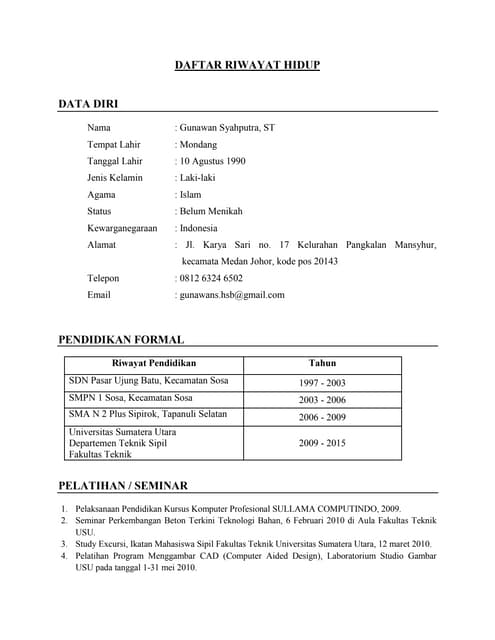 DAFTAR RIWAYAT HIDUP

DATA DIRI

Nama : Gunawan Syahputra, ST
Tempat Lahir : Mondang
Tanggal Lahir : 10 Agustus 1990
Jenis Kelamin : Laki-laki
Agama : Islam
Status : Belum Menikah
Kewarganegaraan : Indonesia
Alamat : Jl. Karya Sari no. 17 Kelurahan Pangkalan Mansyhur, kecamata Medan Johor, kode pos 20143
Telepon : 0812 6324 6502
Email : gunawans.hsb@gmail.com

PENDIDIKAN FORMAL

| Riwayat Pendidikan | Tahun |
|---|---|
| SDN Pasar Ujung Batu, Kecamatan Sosa | 1997 - 2003 |
| SMPN 1 Sosa, Kecamatan Sosa | 2003 - 2006 |
| SMA N 2 Plus Sipirok, Tapanuli Selatan | 2006 - 2009 |
| Universitas Sumatera Utara Departemen Teknik Sipil Fakultas Teknik | 2009 - 2015 |

PELATIHAN / SEMINAR

1. Pelaksanaan Pendidikan Kursus Komputer Profesional SULLAMA COMPUTINDO, 2009.
2. Seminar Perkembangan Beton Terkini Teknologi Bahan, 6 Februari 2010 di Aula Fakultas Teknik USU.
3. Study Excursi, Ikatan Mahasiswa Sipil Fakultas Teknik Universitas Sumatera Utara, 12 maret 2010.
4. Pelatihan Program Menggambar CAD (Computer Aided Design), Laboratorium Studio Gambar USU pada tanggal 1-31 mei 2010.